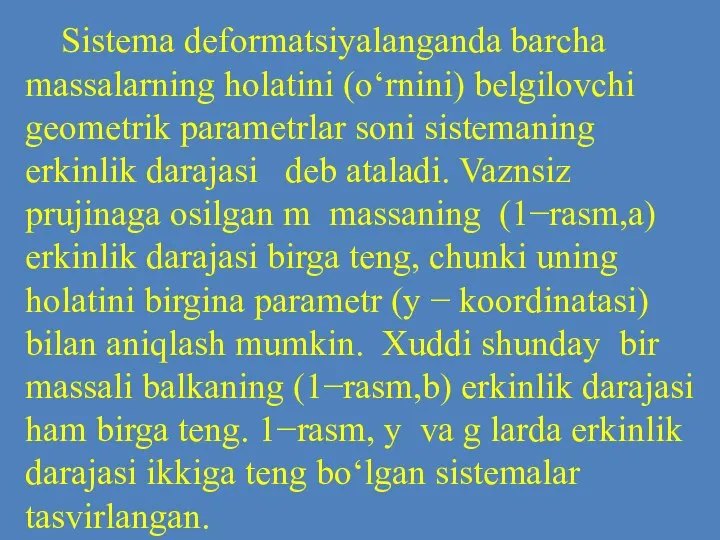 Sistema deformatsiyalanganda barcha massalarning holatini (o‘rnini) belgilovchi geometrik parametrlar soni sistemaning erkinlik darajasi deb ataladi. Vaznsiz prujinaga osilgan m massaning (1−rasm,a) erkinlik darajasi birga teng, chunki uning holatini birgina parametr (y − koordinatasi) bilan aniqlash mumkin. Xuddi shunday bir massali balkaning (1−rasm,b) erkinlik darajasi ham birga teng. 1−rasm, y va g larda erkinlik darajasi ikkiga teng bo‘lgan sistemalar tasvirlangan.